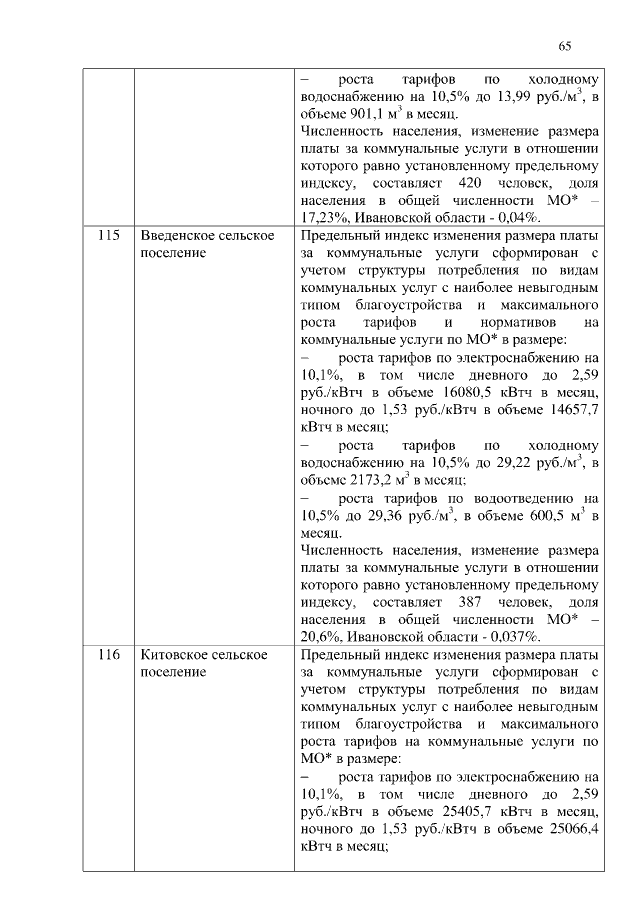 65

| | | |
|---|---|---|
| | | – роста тарифов по холодному водоснабжению на 10,5% до 13,99 руб./м$^3$, в объеме 901,1 м$^3$ в месяц. Численность населения, изменение размера платы за коммунальные услуги в отношении которого равно установленному предельному индексу, составляет 420 человек, доля населения в общей численности МО* – 17,23%, Ивановской области - 0,04%. |
| 115 | Введенское сельское поселение | Предельный индекс изменения размера платы за коммунальные услуги сформирован с учетом структуры потребления по видам коммунальных услуг с наиболее невыгодным типом благоустройства и максимального роста тарифов и нормативов на коммунальные услуги по МО* в размере: – роста тарифов по электроснабжению на 10,1%, в том числе дневного до 2,59 руб./кВтч в объеме 16080,5 кВтч в месяц, ночного до 1,53 руб./кВтч в объеме 14657,7 кВтч в месяц; – роста тарифов по холодному водоснабжению на 10,5% до 29,22 руб./м$^3$, в объеме 2173,2 м$^3$ в месяц; – роста тарифов по водоотведению на 10,5% до 29,36 руб./м$^3$, в объеме 600,5 м$^3$ в месяц. Численность населения, изменение размера платы за коммунальные услуги в отношении которого равно установленному предельному индексу, составляет 387 человек, доля населения в общей численности МО* – 20,6%, Ивановской области - 0,037%. |
| 116 | Китовское сельское поселение | Предельный индекс изменения размера платы за коммунальные услуги сформирован с учетом структуры потребления по видам коммунальных услуг с наиболее невыгодным типом благоустройства и максимального роста тарифов на коммунальные услуги по МО* в размере: – роста тарифов по электроснабжению на 10,1%, в том числе дневного до 2,59 руб./кВтч в объеме 25405,7 кВтч в месяц, ночного до 1,53 руб./кВтч в объеме 25066,4 кВтч в месяц; |